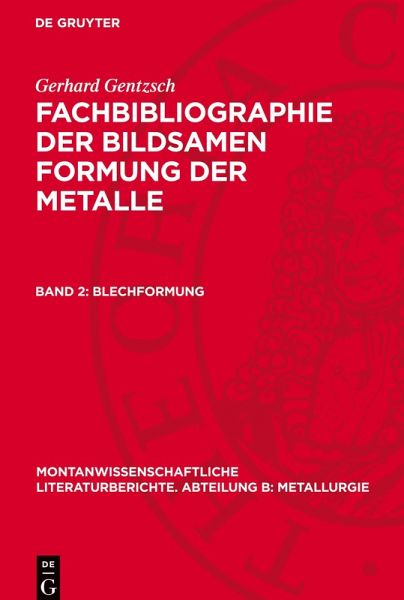 DE GRUYTER

Gerhard Gentzsch

FACHBIBLIOGRAPHIE DER BILDSAMEN FORMUNG DER METALLE

BAND 2: BLECHFORMUNG

MONTANWISSENSCHAFTLICHE LITERATURBERICHTE. ABTEILUNG B: METALLURGIE

DE
G